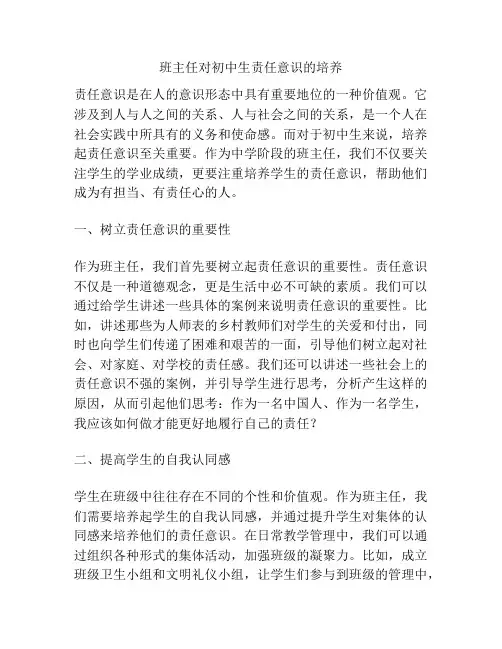 班主任对初中生责任意识的培养

责任意识是在人的意识形态中具有重要地位的一种价值观。它涉及到人与人之间的关系、人与社会之间的关系，是一个人在社会实践中所具有的义务和使命感。而对于初中生来说，培养起责任意识至关重要。作为中学阶段的班主任，我们不仅要关注学生的学业成绩，更要注重培养学生的责任意识，帮助他们成为有担当、有责任心的人。

一、树立责任意识的重要性

作为班主任，我们首先要树立起责任意识的重要性。责任意识不仅是一种道德观念，更是生活中必不可缺的素质。我们可以通过给学生讲述一些具体的案例来说明责任意识的重要性。比如，讲述那些为人师表的乡村教师们对学生的关爱和付出，同时也向学生们传递了困难和艰苦的一面，引导他们树立起对社会、对家庭、对学校的责任感。我们还可以讲述一些社会上的责任意识不强的案例，并引导学生进行思考，分析产生这样的原因，从而引起他们思考：作为一名中国人、作为一名学生，我应该如何做才能更好地履行自己的责任？

二、提高学生的自我认同感

学生在班级中往往存在不同的个性和价值观。作为班主任，我们需要培养起学生的自我认同感，并通过提升学生对集体的认同感来培养他们的责任意识。在日常教学管理中，我们可以通过组织各种形式的集体活动，加强班级的凝聚力。比如，成立班级卫生小组和文明礼仪小组，让学生们参与到班级的管理中，